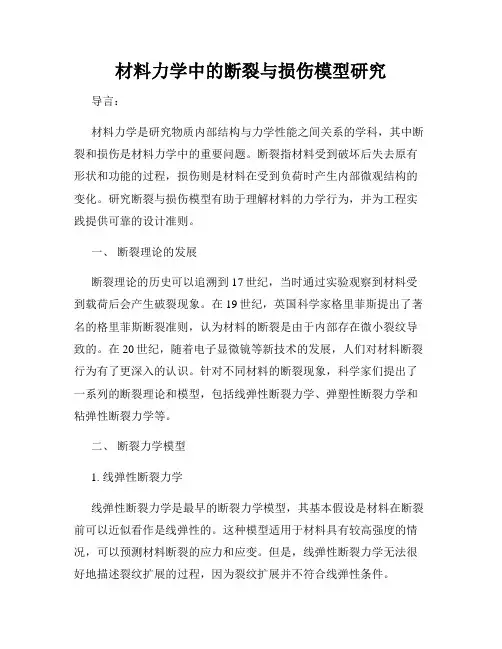 材料力学中的断裂与损伤模型研究

导言：

材料力学是研究物质内部结构与力学性能之间关系的学科，其中断裂和损伤是材料力学中的重要问题。断裂指材料受到破坏后失去原有形状和功能的过程，损伤则是材料在受到负荷时产生内部微观结构的变化。研究断裂与损伤模型有助于理解材料的力学行为，并为工程实践提供可靠的设计准则。

一、 断裂理论的发展

断裂理论的历史可以追溯到17世纪，当时通过实验观察到材料受到载荷后会产生破裂现象。在19世纪，英国科学家格里菲斯提出了著名的格里菲斯断裂准则，认为材料的断裂是由于内部存在微小裂纹导致的。在20世纪，随着电子显微镜等新技术的发展，人们对材料断裂行为有了更深入的认识。针对不同材料的断裂现象，科学家们提出了一系列的断裂理论和模型，包括线弹性断裂力学、弹塑性断裂力学和粘弹性断裂力学等。

二、 断裂力学模型

1. 线弹性断裂力学

线弹性断裂力学是最早的断裂力学模型，其基本假设是材料在断裂前可以近似看作是线弹性的。这种模型适用于材料具有较高强度的情况，可以预测材料断裂的应力和应变。但是，线弹性断裂力学无法很好地描述裂纹扩展的过程，因为裂纹扩展并不符合线弹性条件。